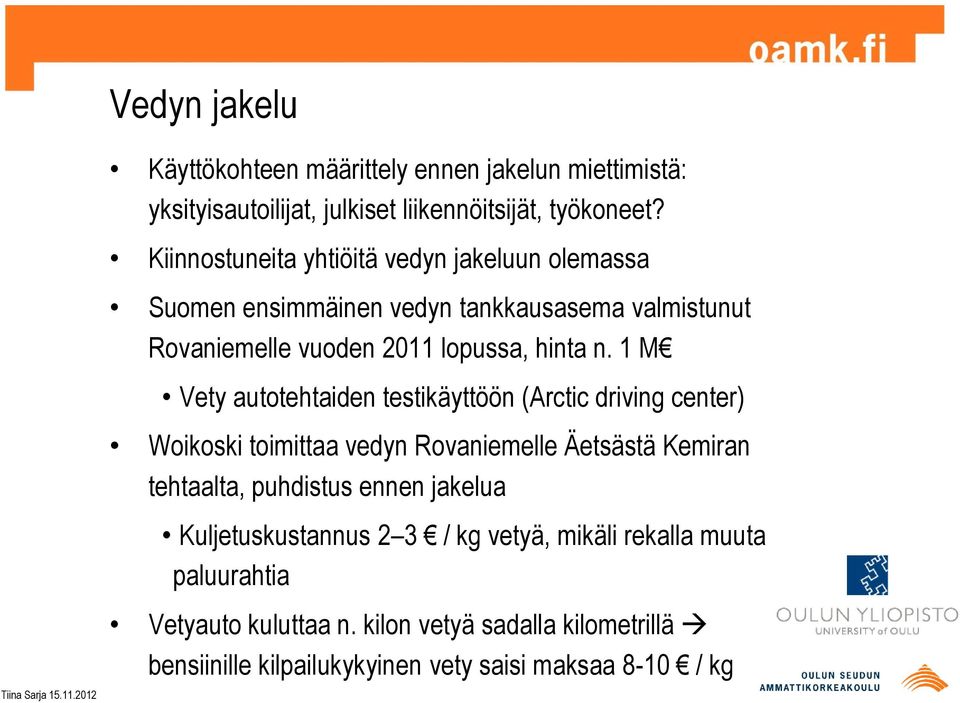 oamk.fi

Vedyn jakelu

• Käyttökohteen määrittely ennen jakelun miettimistä: yksityisautoilijat, julkiset liikennöitsijät, työkoneet?

• Kiinnostuneita yhtiöitä vedyn jakeluun olemassa

• Suomen ensimmäinen vedyn tankkausasema valmistunut Rovaniemelle vuoden 2011 lopussa, hinta n. 1 M€

• Vety autotehtaiden testikäyttöön (Arctic driving center)

• Woikoski toimittaa vedyn Rovaniemelle Äetsästä Kemiran tehtaalta, puhdistus ennen jakelua

• Kuljetuskustannus 2–3 € / kg vetyä, mikäli rekalla muuta paluurahtia

• Vetyauto kuluttaa n. kilon vetyä sadalla kilometrillä → bensiinille kilpailukykyinen vety saisi maksaa 8-10 € / kg

OULUN YLIOPISTO
UNIVERSITY of OULU

OULUN SEUDUN AMMATTIKORKEAKOULU

Tiina Sarja 15.11.2012